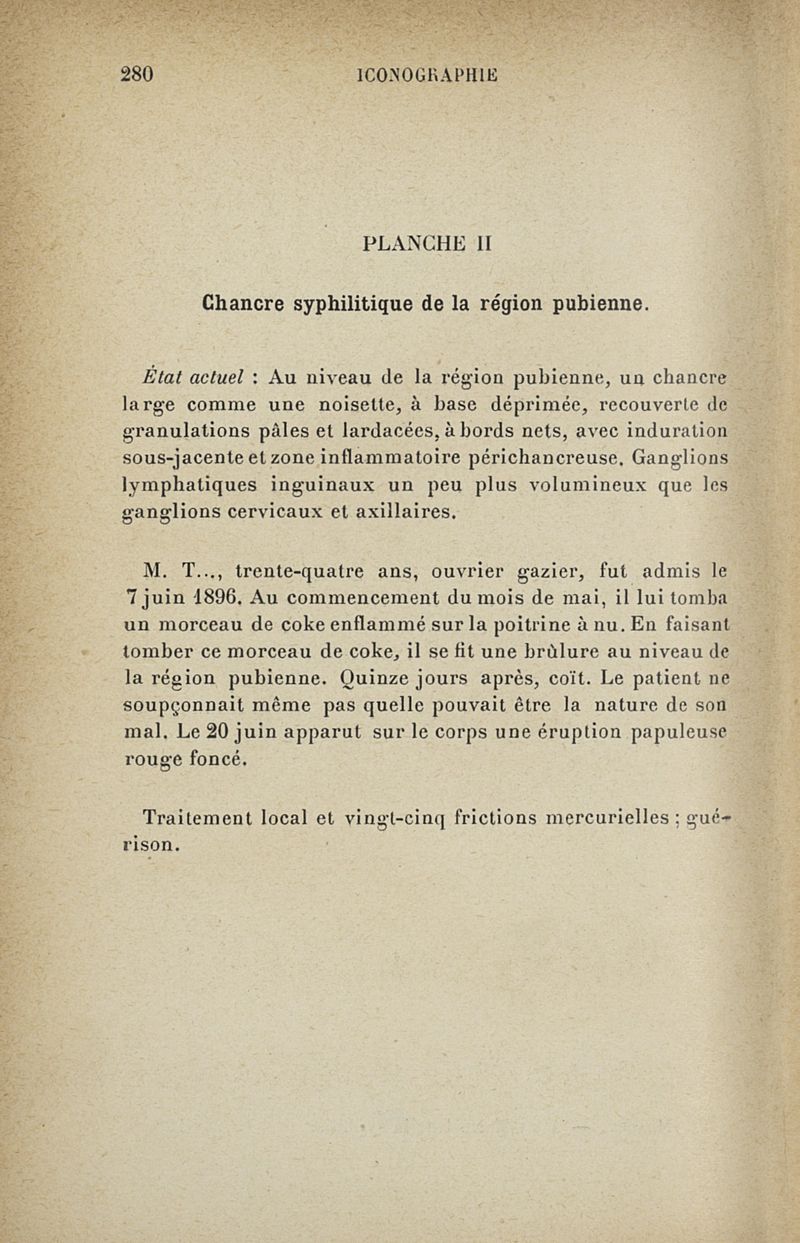 280 ICONOGRAPHIE

PLANCHE II

Chancre syphilitique de la région pubienne.

État actuel : Au niveau de la région pubienne, un chancre large comme une noisette, à base déprimée, recouverte de granulations pâles et lardacées, à bords nets, avec induration sous-jacente et zone inflammatoire périchancreuse. Ganglions lymphatiques inguinaux un peu plus volumineux que les ganglions cervicaux et axillaires.

M. T..., trente-quatre ans, ouvrier gazier, fut admis le 7 juin 1896. Au commencement du mois de mai, il lui tomba un morceau de coke enflammé sur la poitrine à nu. En faisant tomber ce morceau de coke, il se fit une brûlure au niveau de la région pubienne. Quinze jours après, coït. Le patient ne soupçonnait même pas quelle pouvait être la nature de son mal. Le 20 juin apparut sur le corps une éruption papuleuse rouge foncé.

Traitement local et vingt-cinq frictions mercurielles ; guérison.